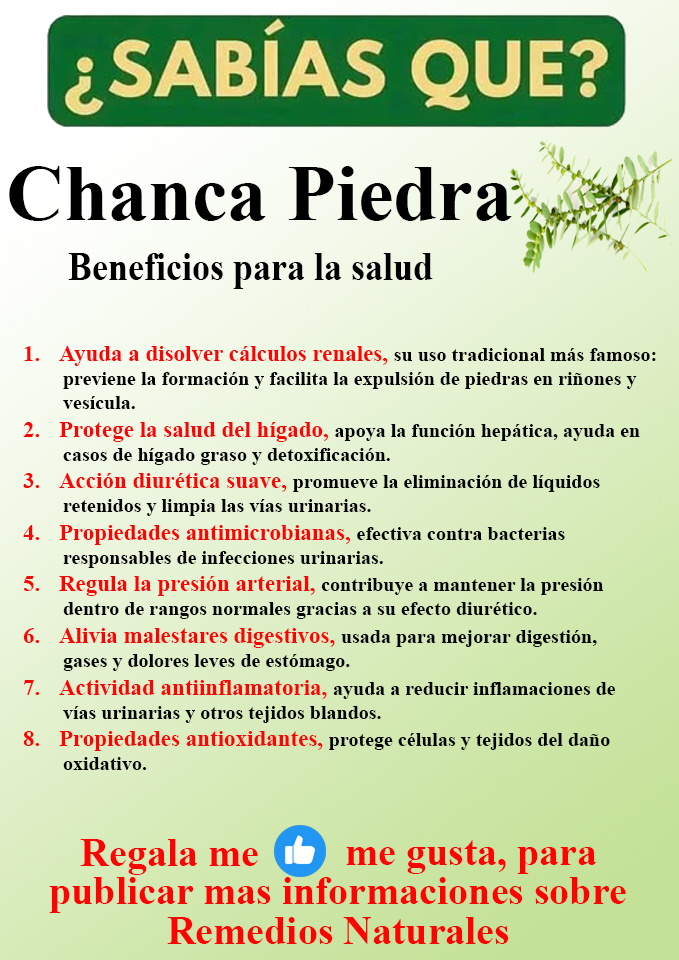 ¿SABÍAS QUE?

Chanca Piedra

Beneficios para la salud

1. Ayuda a disolver cálculos renales, su uso tradicional más famoso: previene la formación y facilita la expulsión de piedras en riñones y vesícula.
2. Protege la salud del hígado, apoya la función hepática, ayuda en casos de hígado graso y detoxificación.
3. Acción diurética suave, promueve la eliminación de líquidos retenidos y limpia las vías urinarias.
4. Propiedades antimicrobianas, efectiva contra bacterias responsables de infecciones urinarias.
5. Regula la presión arterial, contribuye a mantener la presión dentro de rangos normales gracias a su efecto diurético.
6. Alivia malestares digestivos, usada para mejorar digestión, gases y dolores leves de estómago.
7. Actividad antiinflamatoria, ayuda a reducir inflamaciones de vías urinarias y otros tejidos blandos.
8. Propiedades antioxidantes, protege células y tejidos del daño oxidativo.

Regala me me gusta, para publicar mas informaciones sobre Remedios Naturales